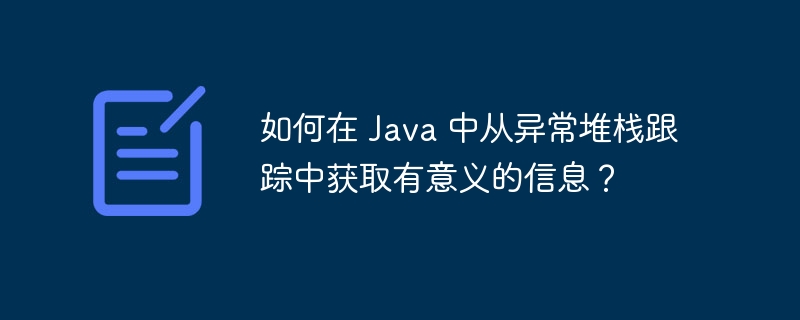 如何在 Java 中从异常堆栈跟踪中获取有意义的信息？